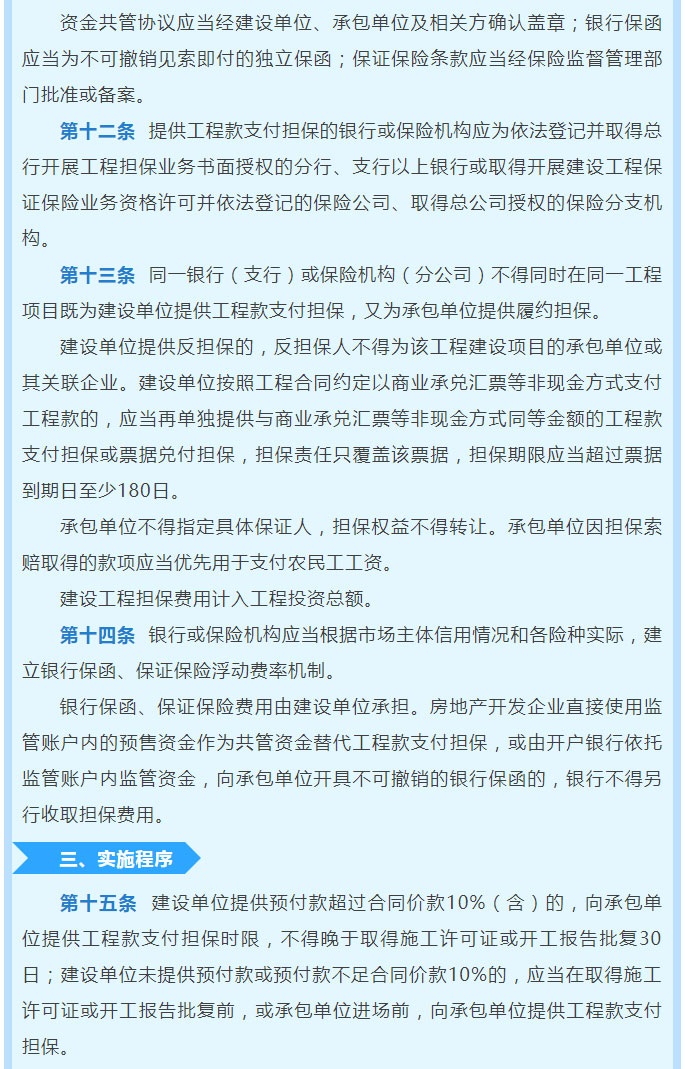 资金共管协议应当经建设单位、承包单位及相关方确认盖章；银行保函应当为不可撤销见索即付的独立保函；保证保险条款应当经保险监督管理部门批准或备案。

第十二条 提供工程款支付担保的银行或保险机构应为依法登记并取得总行开展工程担保业务书面授权的分行、支行以上银行或取得开展建设工程保证保险业务资格许可并依法登记的保险公司、取得总公司授权的保险分支机构。

第十三条 同一银行（支行）或保险机构（分公司）不得同时在同一工程项目既为建设单位提供工程款支付担保，又为承包单位提供履约担保。

建设单位提供反担保的，反担保人不得为该工程建设项目的承包单位或其关联企业。建设单位按照工程合同约定以商业承兑汇票等非现金方式支付工程款的，应当再单独提供与商业承兑汇票等非现金方式同等金额的工程款支付担保或票据兑付担保，担保责任只覆盖该票据，担保期限应当超过票据到期日至少180日。

承包单位不得指定具体保证人，担保权益不得转让。承包单位因担保索赔取得的款项应当优先用于支付农民工工资。

建设工程担保费用计入工程投资总额。

第十四条 银行或保险机构应当根据市场主体信用情况和各险种实际，建立银行保函、保证保险浮动费率机制。

银行保函、保证保险费用由建设单位承担。房地产开发企业直接使用监管账户内的预售资金作为共管资金替代工程款支付担保，或由开户银行依托监管账户内监管资金，向承包单位开具不可撤销的银行保函的，银行不得另行收取担保费用。

三、实施程序

第十五条 建设单位提供预付款超过合同价款10%（含）的，向承包单位提供工程款支付担保时限，不得晚于取得施工许可证或开工报告批复30日；建设单位未提供预付款或预付款不足合同价款10%的，应当在取得施工许可证或开工报告批复前，或承包单位进场前，向承包单位提供工程款支付担保。